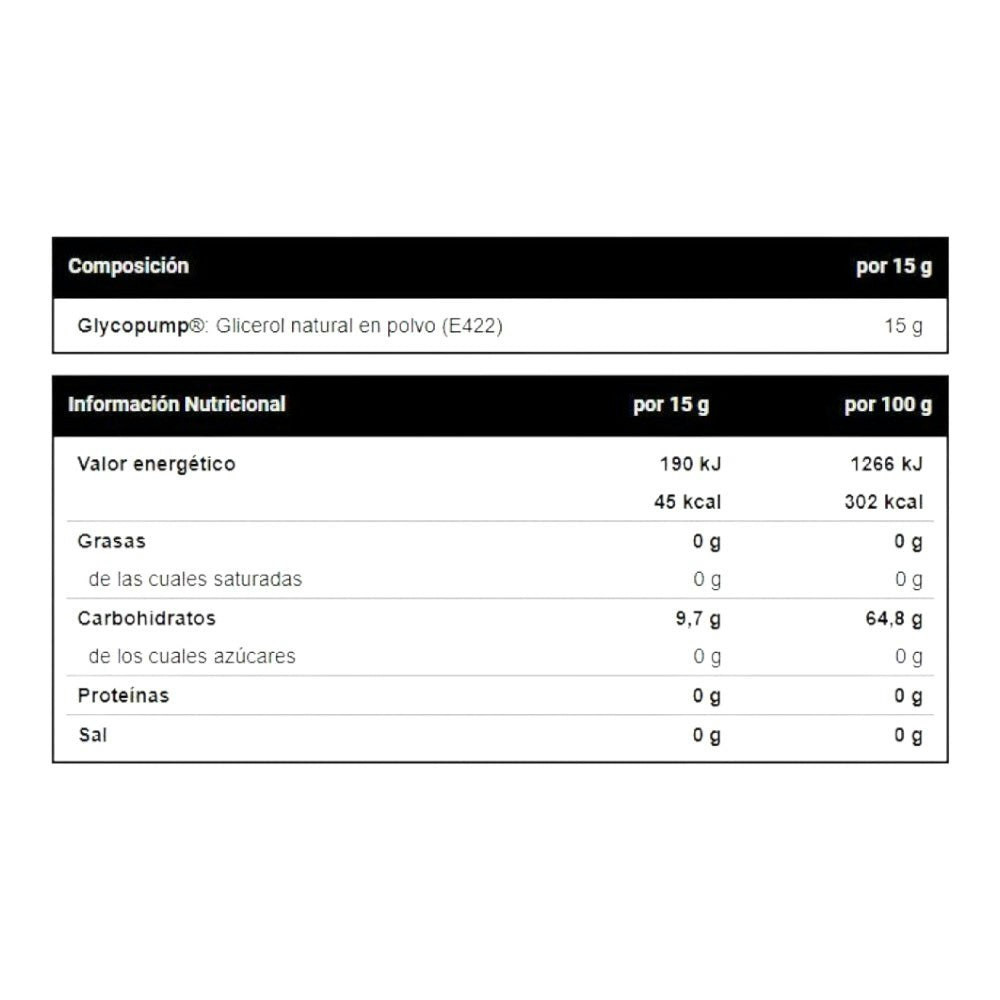 | Composición | por 15 g |
|---|---|
| Glycopump®: Glicerol natural en polvo (E422) | 15 g |

| Información Nutricional | por 15 g | por 100 g |
|---|---|---|
| Valor energético | 190 kJ | 1266 kJ |
| | 45 kcal | 302 kcal |
| Grasas | 0 g | 0 g |
| de las cuales saturadas | 0 g | 0 g |
| Carbohidratos | 9,7 g | 64,8 g |
| de los cuales azúcares | 0 g | 0 g |
| Proteínas | 0 g | 0 g |
| Sal | 0 g | 0 g |